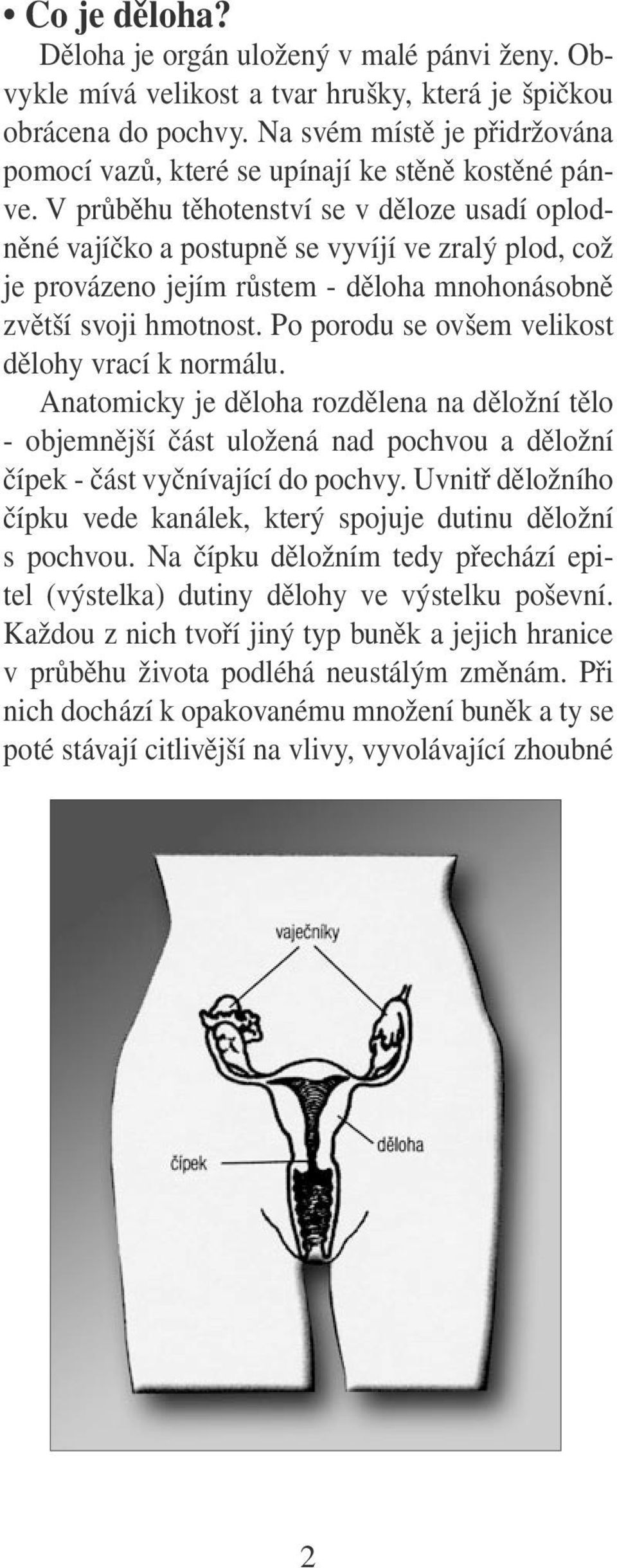 • Co je děloha?

Děloha je orgán uložený v malé pánvi ženy. Obvykle mívá velikost a tvar hrušky, která je špičkou obrácena do pochvy. Na svém místě je přidržována pomocí vazů, které se upínají ke stěně kostěné pánve. V průběhu těhotenství se v děloze usadí oplodněné vajíčko a postupně se vyvíjí ve zralý plod, což je provázeno jejím růstem - děloha mnohonásobně zvětší svoji hmotnost. Po porodu se ovšem velikost dělohy vrací k normálu.

Anatomicky je děloha rozdělena na děložní tělo - objemnější část uložená nad pochvou a děložní čípek - část vyčnívající do pochvy. Uvnitř děložního čípku vede kanálek, který spojuje dutinu děložní s pochvou. Na čípku děložním tedy přechází epitel (výstelka) dutiny dělohy ve výstelku poševní. Každou z nich tvoří jiný typ buněk a jejich hranice v průběhu života podléhá neustálým změnám. Při nich dochází k opakovanému množení buněk a ty se poté stávají citlivější na vlivy, vyvolávající zhoubné

vaječníky

děloha

čípek

2